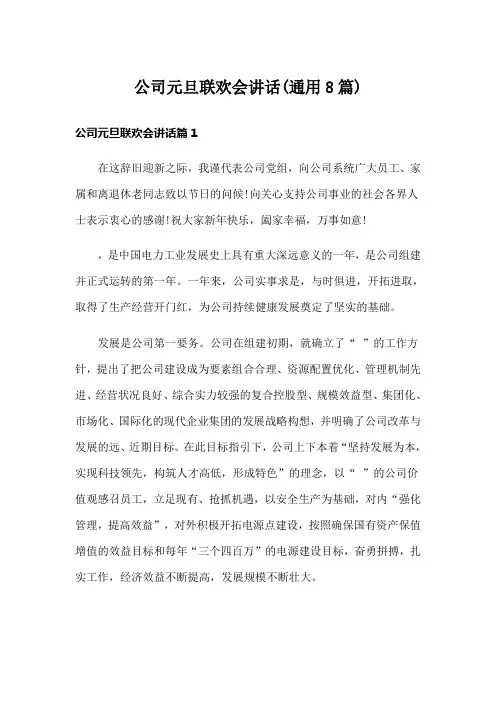 公司元旦联欢会讲话(通用8篇)

公司元旦联欢会讲话篇1

在这辞旧迎新之际，我谨代表公司党组，向公司系统广大员工、家属和离退休老同志致以节日的问候!向关心支持公司事业的社会各界人士表示衷心的感谢!祝大家新年快乐，阖家幸福，万事如意!

，是中国电力工业发展史上具有重大深远意义的一年，是公司组建并正式运转的第一年。一年来，公司实事求是，与时俱进，开拓进取，取得了生产经营开门红，为公司持续健康发展奠定了坚实的基础。

发展是公司第一要务。公司在组建初期，就确立了“ ”的工作方针，提出了把公司建设成为要素组合合理、资源配置优化、管理机制先进、经营状况良好、综合实力较强的复合控股型、规模效益型、集团化、市场化、国际化的现代企业集团的发展战略构想，并明确了公司改革与发展的远、近期目标。在此目标指引下，公司上下本着“坚持发展为本，实现科技领先，构筑人才高低，形成特色”的理念，以“ ”的公司价值观感召员工，立足现有、抢抓机遇，以安全生产为基础，对内“强化管理，提高效益”，对外积极开拓电源点建设，按照确保国有资产保值增值的效益目标和每年“三个四百万”的电源建设目标，奋勇拼搏，扎实工作，经济效益不断提高，发展规模不断壮大。